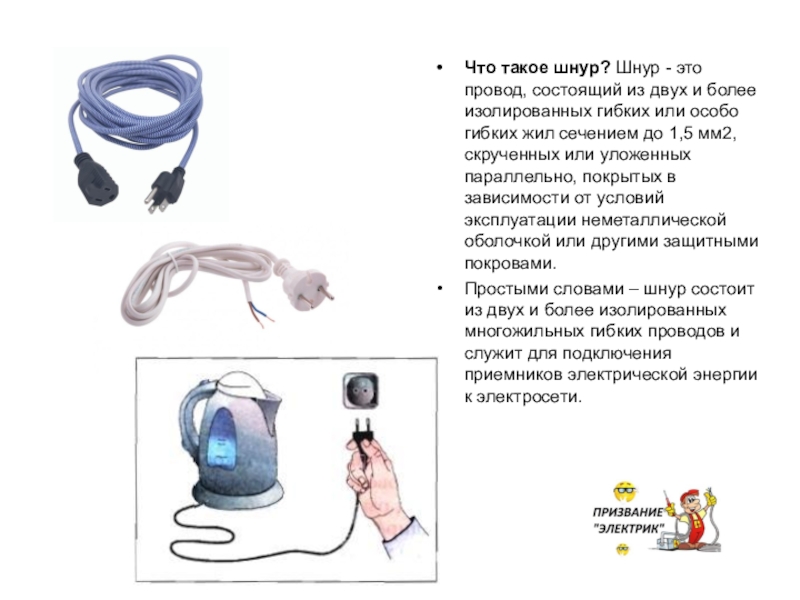 • Что такое шнур? Шнур - это провод, состоящий из двух и более изолированных гибких или особо гибких жил сечением до 1,5 мм2, скрученных или уложенных параллельно, покрытых в зависимости от условий эксплуатации неметаллической оболочкой или другими защитными покровами.

• Простыми словами – шнур состоит из двух и более изолированных многожильных гибких проводов и служит для подключения приемников электрической энергии к электросети.

ПРИЗВАНИЕ "ЭЛЕКТРИК"